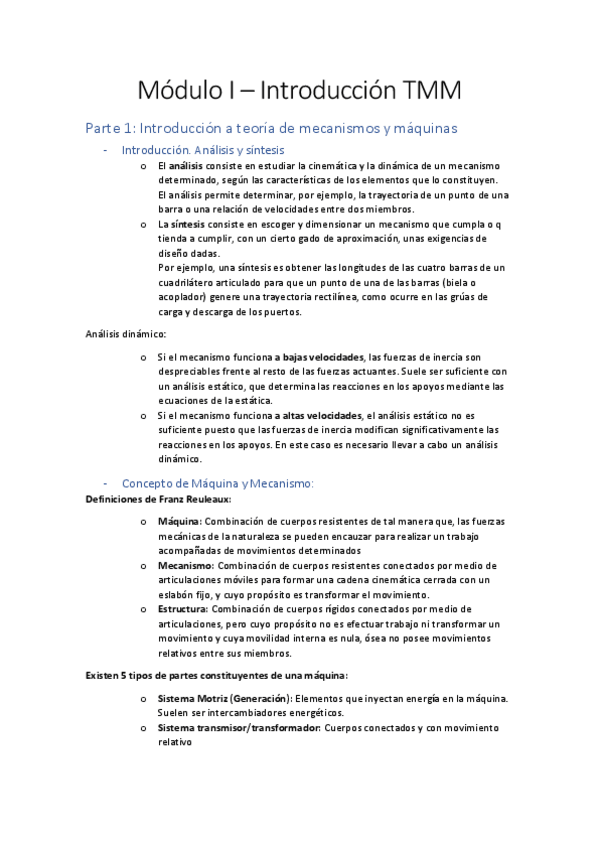 Módulo I – Introducción TMM

Parte 1: Introducción a teoría de mecanismos y máquinas

- Introducción. Análisis y síntesis

o El análisis consiste en estudiar la cinemática y la dinámica de un mecanismo determinado, según las características de los elementos que lo constituyen. El análisis permite determinar, por ejemplo, la trayectoria de un punto de una barra o una relación de velocidades entre dos miembros.

o La síntesis consiste en escoger y dimensionar un mecanismo que cumpla o q tienda a cumplir, con un cierto gado de aproximación, unas exigencias de diseño dadas. Por ejemplo, una síntesis es obtener las longitudes de las cuatro barras de un cuadrilátero articulado para que un punto de una de las barras (biela o acoplador) genere una trayectoria rectilínea, como ocurre en las grúas de carga y descarga de los puertos.

Análisis dinámico:

o Si el mecanismo funciona a bajas velocidades, las fuerzas de inercia son despreciables frente al resto de las fuerzas actuantes. Suele ser suficiente con un análisis estático, que determina las reacciones en los apoyos mediante las ecuaciones de la estática.

o Si el mecanismo funciona a altas velocidades, el análisis estático no es suficiente puesto que las fuerzas de inercia modifican significativamente las reacciones en los apoyos. En este caso es necesario llevar a cabo un análisis dinámico.

- Concepto de Máquina y Mecanismo:

Definiciones de Franz Reuleaux:

o Máquina: Combinación de cuerpos resistentes de tal manera que, las fuerzas mecánicas de la naturaleza se pueden encauzar para realizar un trabajo acompañadas de movimientos determinados

o Mecanismo: Combinación de cuerpos resistentes conectados por medio de articulaciones móviles para formar una cadena cinemática cerrada con un eslabón fijo, y cuyo propósito es transformar el movimiento.

o Estructura: Combinación de cuerpos rígidos conectados por medio de articulaciones, pero cuyo propósito no es efectuar trabajo ni transformar un movimiento y cuya movilidad interna es nula, ósea no posee movimientos relativos entre sus miembros.

Existen 5 tipos de partes constituyentes de una máquina:

o Sistema Motriz (Generación): Elementos que inyectan energía en la máquina. Suelen ser intercambiadores energéticos.

o Sistema transmisor/transformador: Cuerpos conectados y con movimiento relativo